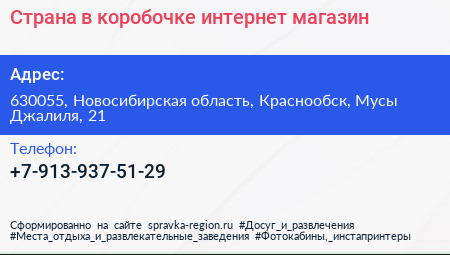 Страна в коробочке интернет магазин

Адрес:

630055, Новосибирская область, Краснообск, Мусы Джалиля, 21

Телефон:

+7-913-937-51-29

Сформированно на сайте spravka-region.ru #Досуг_и_развлечения #Места_отдыха_и_развлекательные_заведения #Фотокабины,_инстапринтеры